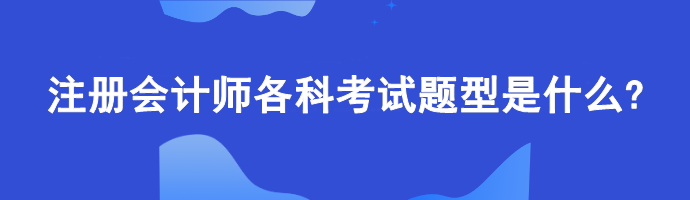 注册会计师各科考试题型是什么?